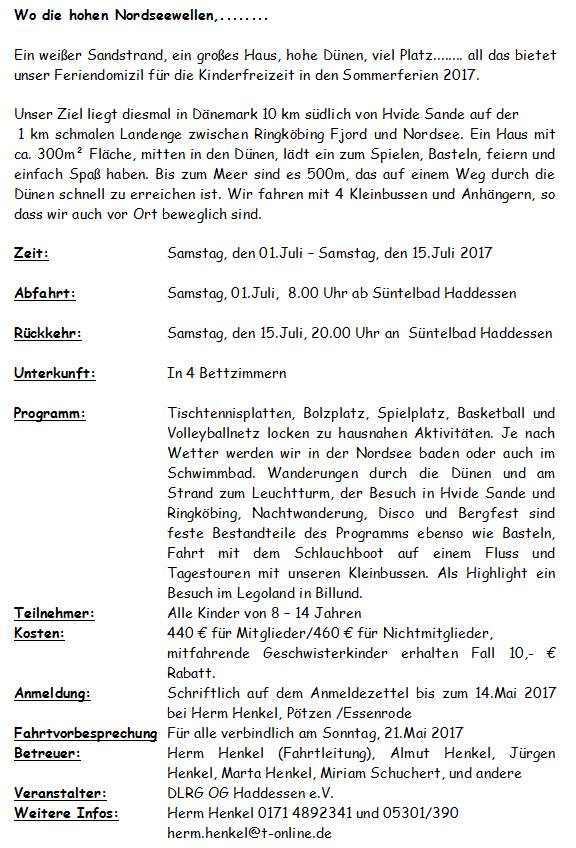 Wo die hohen Nordseewellen,........

Ein weißer Sandstrand, ein großes Haus, hohe Dünen, viel Platz........ all das bietet unser Feriendomizil für die Kinderfreizeit in den Sommerferien 2017.

Unser Ziel liegt diesmal in Dänemark 10 km südlich von Hvide Sande auf der 1 km schmalen Landenge zwischen Ringköbing Fjord und Nordsee. Ein Haus mit ca. 300m² Fläche, mitten in den Dünen, lädt ein zum Spielen, Basteln, feiern und einfach Spaß haben. Bis zum Meer sind es 500m, das auf einem Weg durch die Dünen schnell zu erreichen ist. Wir fahren mit 4 Kleinbussen und Anhängern, so dass wir auch vor Ort beweglich sind.

Zeit: Samstag, den 01.Juli – Samstag, den 15.Juli 2017

Abfahrt: Samstag, 01.Juli, 8.00 Uhr ab Süntelbad Haddessen

Rückkehr: Samstag, den 15.Juli, 20.00 Uhr an Süntelbad Haddessen

Unterkunft: In 4 Bettzimmern

Programm: Tischtennisplatten, Bolzplatz, Spielplatz, Basketball und Volleyballnetz locken zu hausnahen Aktivitäten. Je nach Wetter werden wir in der Nordsee baden oder auch im Schwimmbad. Wanderungen durch die Dünen und am Strand zum Leuchtturm, der Besuch in Hvide Sande und Ringköbing, Nachtwanderung, Disco und Bergfest sind feste Bestandteile des Programms ebenso wie Basteln, Fahrt mit dem Schlauchboot auf einem Fluss und Tagestouren mit unseren Kleinbussen. Als Highlight ein Besuch im Legoland in Billund.
Teilnehmer: Alle Kinder von 8 – 14 Jahren
Kosten: 440 € für Mitglieder/460 € für Nichtmitglieder, mitfahrende Geschwisterkinder erhalten Fall 10,- € Rabatt.
Anmeldung: Schriftlich auf dem Anmeldezettel bis zum 14.Mai 2017 bei Herm Henkel, Pötzen /Essenrode
Fahrtvorbesprechung Für alle verbindlich am Sonntag, 21.Mai 2017
Betreuer: Herm Henkel (Fahrtleitung), Almut Henkel, Jürgen Henkel, Marta Henkel, Miriam Schuchert, und andere
Veranstalter: DLRG OG Haddessen e.V.
Weitere Infos: Herm Henkel 0171 4892341 und 05301/390
herm.henkel@t-online.de